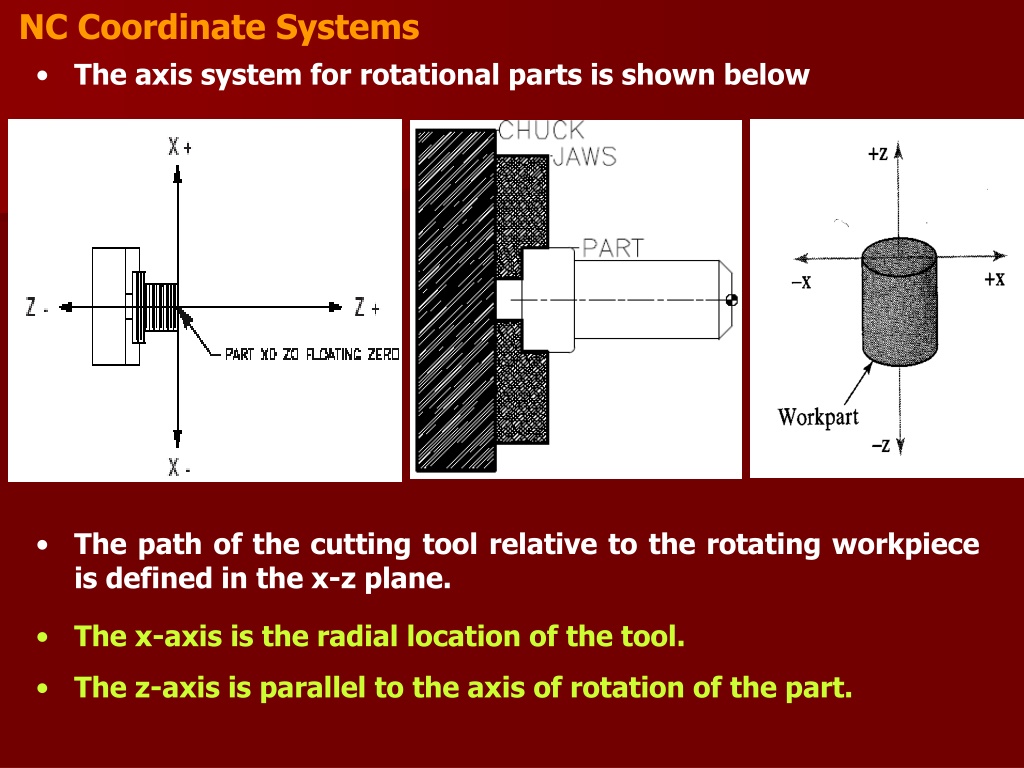 NC Coordinate Systems

• The axis system for rotational parts is shown below

X +

Z -

Z +

PART X0 Z0 FLOATING ZERO

X -

CHUCK JAWS

PART

+z

−x

+x

Workpart

−z

• The path of the cutting tool relative to the rotating workpiece is defined in the x-z plane.

• The x-axis is the radial location of the tool.

• The z-axis is parallel to the axis of rotation of the part.